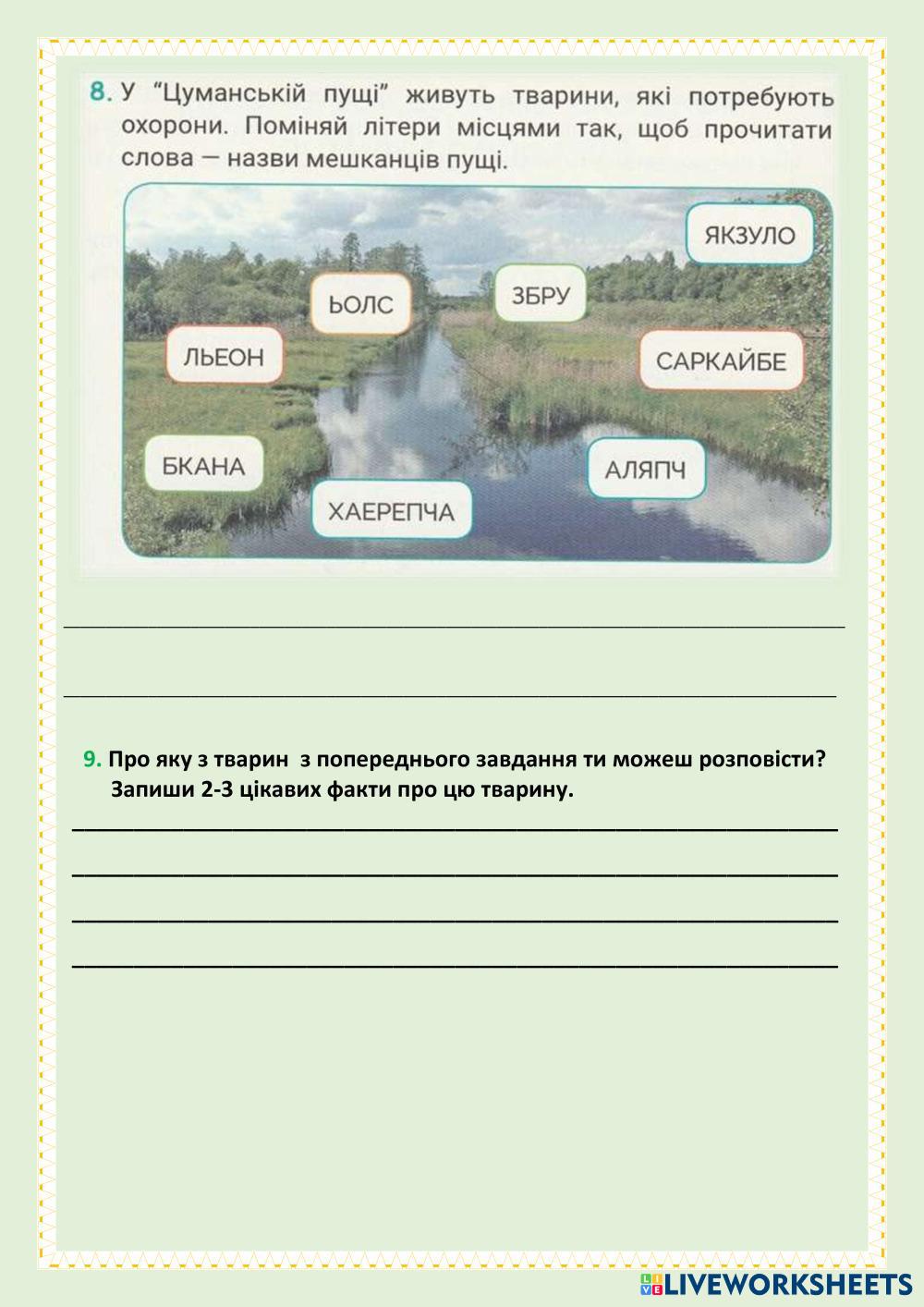 8. У "Цуманській пущі" живуть тварини, які потребують охорони. Поміняй літери місцями так, щоб прочитати слова — назви мешканців пущі.

ЯКЗУЛО

ЬОЛС

ЗБРУ

ЛЬЕОН

САРКАЙБЕ

БКАНА

АЛЯПЧ

ХАЕРЕПЧА

9. Про яку з тварин з попереднього завдання ти можеш розповісти? Запиши 2-3 цікавих факти про цю тварину.

LIVEWORKSHEETS